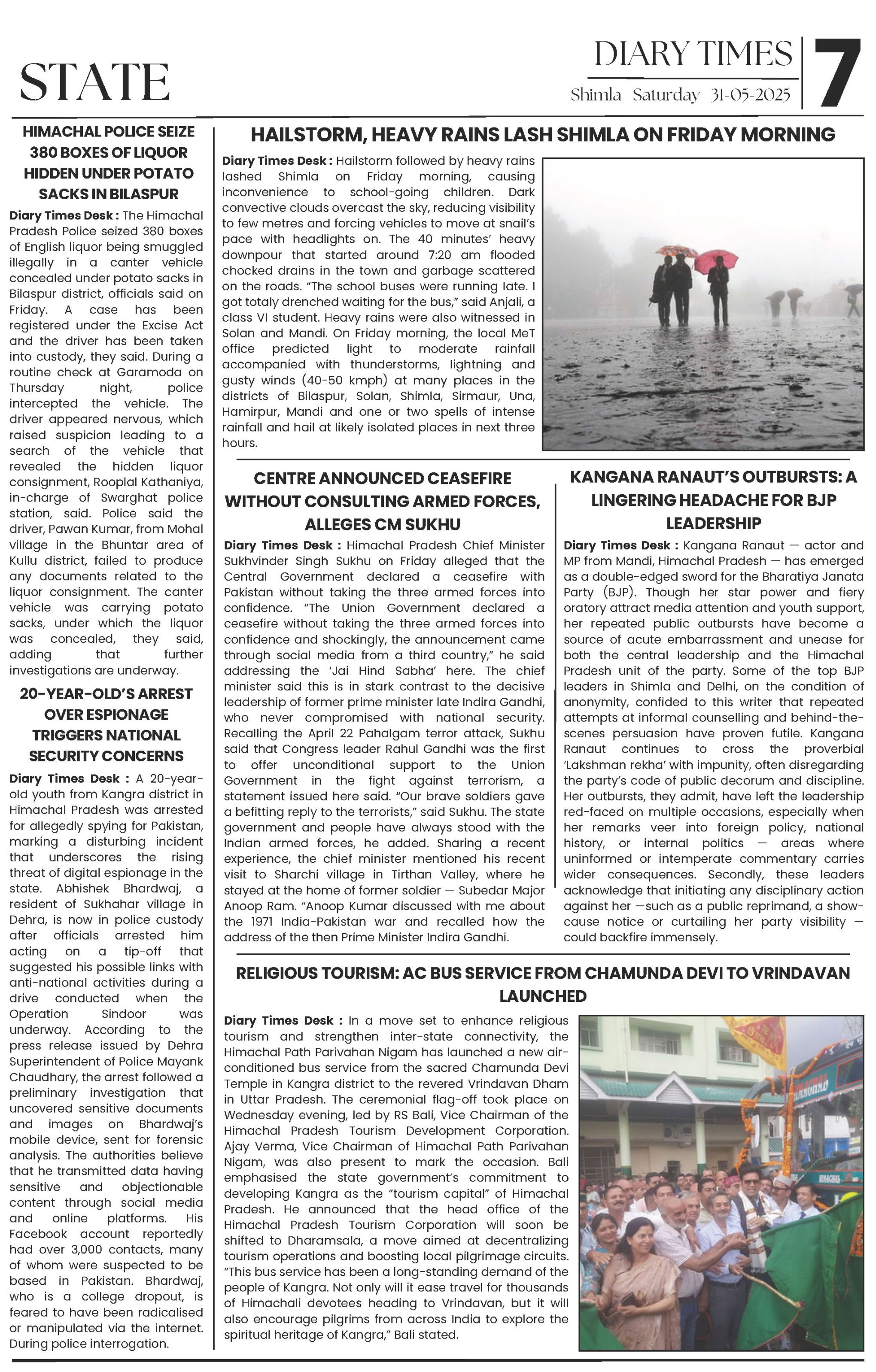 STATE

DIARY TIMES
Shimla Saturday 31-05-2025
7

HIMACHAL POLICE SEIZE 380 BOXES OF LIQUOR HIDDEN UNDER POTATO SACKS IN BILASPUR

Diary Times Desk : The Himachal Pradesh Police seized 380 boxes of English liquor being smuggled illegally in a canter vehicle concealed under potato sacks in Bilaspur district, officials said on Friday. A case has been registered under the Excise Act and the driver has been taken into custody, they said. During a routine check at Garamoda on Thursday night, police intercepted the vehicle. The driver appeared nervous, which raised suspicion leading to a search of the vehicle that revealed the hidden liquor consignment, Rooplal Kathaniya, in-charge of Swarghat police station, said. Police said the driver, Pawan Kumar, from Mohal village in the Bhuntar area of Kullu district, failed to produce any documents related to the liquor consignment. The canter vehicle was carrying potato sacks, under which the liquor was concealed, they said, adding that further investigations are underway.

20-YEAR-OLD'S ARREST OVER ESPIONAGE TRIGGERS NATIONAL SECURITY CONCERNS

Diary Times Desk : A 20-year-old youth from Kangra district in Himachal Pradesh was arrested for allegedly spying for Pakistan, marking a disturbing incident that underscores the rising threat of digital espionage in the state. Abhishek Bhardwaj, a resident of Sukhahar village in Dehra, is now in police custody after officials arrested him acting on a tip-off that suggested his possible links with anti-national activities during a drive conducted when the Operation Sindoor was underway. According to the press release issued by Dehra Superintendent of Police Mayank Chaudhary, the arrest followed a preliminary investigation that uncovered sensitive documents and images on Bhardwaj's mobile device, sent for forensic analysis. The authorities believe that he transmitted data having sensitive and objectionable content through social media and online platforms. His Facebook account reportedly had over 3,000 contacts, many of whom were suspected to be based in Pakistan. Bhardwaj, who is a college dropout, is feared to have been radicalised or manipulated via the internet. During police interrogation.

HAILSTORM, HEAVY RAINS LASH SHIMLA ON FRIDAY MORNING

Diary Times Desk : Hailstorm followed by heavy rains lashed Shimla on Friday morning, causing inconvenience to school-going children. Dark convective clouds overcast the sky, reducing visibility to few metres and forcing vehicles to move at snail's pace with headlights on. The 40 minutes' heavy downpour that started around 7:20 am flooded chocked drains in the town and garbage scattered on the roads. "The school buses were running late. I got totaly drenched waiting for the bus," said Anjali, a class VI student. Heavy rains were also witnessed in Solan and Mandi. On Friday morning, the local MeT office predicted light to moderate rainfall accompanied with thunderstorms, lightning and gusty winds (40-50 kmph) at many places in the districts of Bilaspur, Solan, Shimla, Sirmaur, Una, Hamirpur, Mandi and one or two spells of intense rainfall and hail at likely isolated places in next three hours.

CENTRE ANNOUNCED CEASEFIRE WITHOUT CONSULTING ARMED FORCES, ALLEGES CM SUKHU

Diary Times Desk : Himachal Pradesh Chief Minister Sukhvinder Singh Sukhu on Friday alleged that the Central Government declared a ceasefire with Pakistan without taking the three armed forces into confidence. "The Union Government declared a ceasefire without taking the three armed forces into confidence and shockingly, the announcement came through social media from a third country," he said addressing the 'Jai Hind Sabha' here. The chief minister said this is in stark contrast to the decisive leadership of former prime minister late Indira Gandhi, who never compromised with national security. Recalling the April 22 Pahalgam terror attack, Sukhu said that Congress leader Rahul Gandhi was the first to offer unconditional support to the Union Government in the fight against terrorism, a statement issued here said. "Our brave soldiers gave a befitting reply to the terrorists," said Sukhu. The state government and people have always stood with the Indian armed forces, he added. Sharing a recent experience, the chief minister mentioned his recent visit to Sharchi village in Tirthan Valley, where he stayed at the home of former soldier — Subedar Major Anoop Ram. "Anoop Kumar discussed with me about the 1971 India-Pakistan war and recalled how the address of the then Prime Minister Indira Gandhi.

KANGANA RANAUT'S OUTBURSTS: A LINGERING HEADACHE FOR BJP LEADERSHIP

Diary Times Desk : Kangana Ranaut — actor and MP from Mandi, Himachal Pradesh — has emerged as a double-edged sword for the Bharatiya Janata Party (BJP). Though her star power and fiery oratory attract media attention and youth support, her repeated public outbursts have become a source of acute embarrassment and unease for both the central leadership and the Himachal Pradesh unit of the party. Some of the top BJP leaders in Shimla and Delhi, on the condition of anonymity, confided to this writer that repeated attempts at informal counselling and behind-the-scenes persuasion have proven futile. Kangana Ranaut continues to cross the proverbial 'Lakshman rekha' with impunity, often disregarding the party's code of public decorum and discipline. Her outbursts, they admit, have left the leadership red-faced on multiple occasions, especially when her remarks veer into foreign policy, national history, or internal politics — areas where uninformed or intemperate commentary carries wider consequences. Secondly, these leaders acknowledge that initiating any disciplinary action against her —such as a public reprimand, a show-cause notice or curtailing her party visibility — could backfire immensely.

RELIGIOUS TOURISM: AC BUS SERVICE FROM CHAMUNDA DEVI TO VRINDAVAN LAUNCHED

Diary Times Desk : In a move set to enhance religious tourism and strengthen inter-state connectivity, the Himachal Path Parivahan Nigam has launched a new air-conditioned bus service from the sacred Chamunda Devi Temple in Kangra district to the revered Vrindavan Dham in Uttar Pradesh. The ceremonial flag-off took place on Wednesday evening, led by RS Bali, Vice Chairman of the Himachal Pradesh Tourism Development Corporation. Ajay Verma, Vice Chairman of Himachal Path Parivahan Nigam, was also present to mark the occasion. Bali emphasised the state government's commitment to developing Kangra as the "tourism capital" of Himachal Pradesh. He announced that the head office of the Himachal Pradesh Tourism Corporation will soon be shifted to Dharamsala, a move aimed at decentralizing tourism operations and boosting local pilgrimage circuits. "This bus service has been a long-standing demand of the people of Kangra. Not only will it ease travel for thousands of Himachali devotees heading to Vrindavan, but it will also encourage pilgrims from across India to explore the spiritual heritage of Kangra," Bali stated.